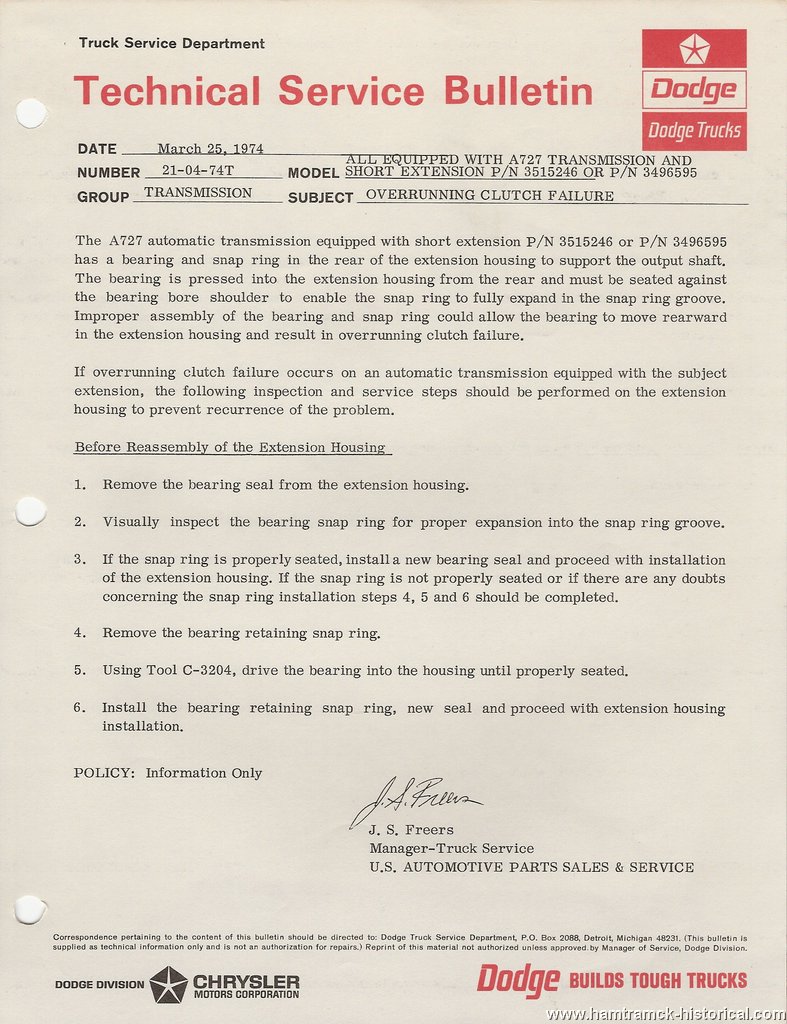 Truck Service Department

Technical Service Bulletin

Dodge

Dodge Trucks

DATE March 25, 1974
NUMBER 21-04-74T MODEL ALL EQUIPPED WITH A727 TRANSMISSION AND SHORT EXTENSION P/N 3515246 OR P/N 3496595
GROUP TRANSMISSION SUBJECT OVERRUNNING CLUTCH FAILURE

The A727 automatic transmission equipped with short extension P/N 3515246 or P/N 3496595 has a bearing and snap ring in the rear of the extension housing to support the output shaft. The bearing is pressed into the extension housing from the rear and must be seated against the bearing bore shoulder to enable the snap ring to fully expand in the snap ring groove. Improper assembly of the bearing and snap ring could allow the bearing to move rearward in the extension housing and result in overrunning clutch failure.

If overrunning clutch failure occurs on an automatic transmission equipped with the subject extension, the following inspection and service steps should be performed on the extension housing to prevent recurrence of the problem.

Before Reassembly of the Extension Housing

1. Remove the bearing seal from the extension housing.

2. Visually inspect the bearing snap ring for proper expansion into the snap ring groove.

3. If the snap ring is properly seated, install a new bearing seal and proceed with installation of the extension housing. If the snap ring is not properly seated or if there are any doubts concerning the snap ring installation steps 4, 5 and 6 should be completed.

4. Remove the bearing retaining snap ring.

5. Using Tool C-3204, drive the bearing into the housing until properly seated.

6. Install the bearing retaining snap ring, new seal and proceed with extension housing installation.

POLICY: Information Only

J. S. Freers

J. S. Freers
Manager-Truck Service
U.S. AUTOMOTIVE PARTS SALES & SERVICE

Correspondence pertaining to the content of this bulletin should be directed to: Dodge Truck Service Department, P.O. Box 2088, Detroit, Michigan 48231. (This bulletin is supplied as technical information only and is not an authorization for repairs.) Reprint of this material not authorized unless approved by Manager of Service, Dodge Division.

DODGE DIVISION CHRYSLER MOTORS CORPORATION

Dodge BUILDS TOUGH TRUCKS

www.hamtramck-historical.com